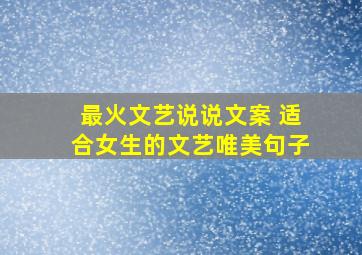 最火文艺说说文案 适合女生的文艺唯美句子